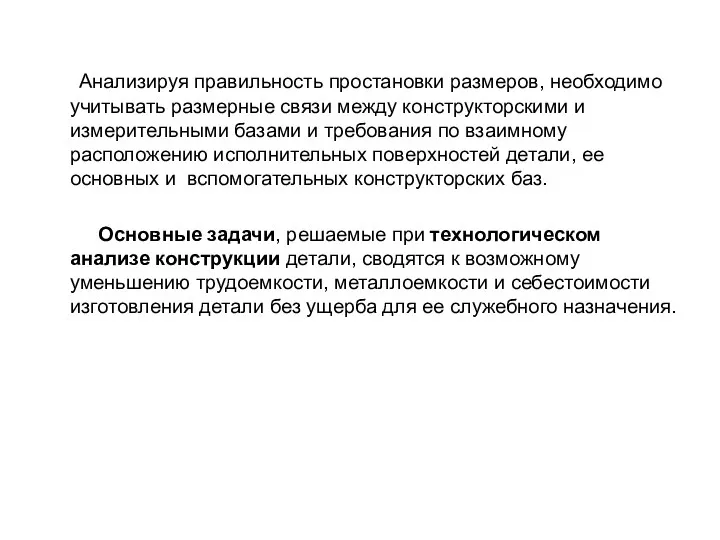 Анализируя правильность простановки размеров, необходимо учитывать размерные связи между конструкторскими и измерительными базами и требования по взаимному расположению исполнительных поверхностей детали, ее основных и вспомогательных конструкторских баз.

Основные задачи, решаемые при технологическом анализе конструкции детали, сводятся к возможному уменьшению трудоемкости, металлоемкости и себестоимости изготовления детали без ущерба для ее служебного назначения.